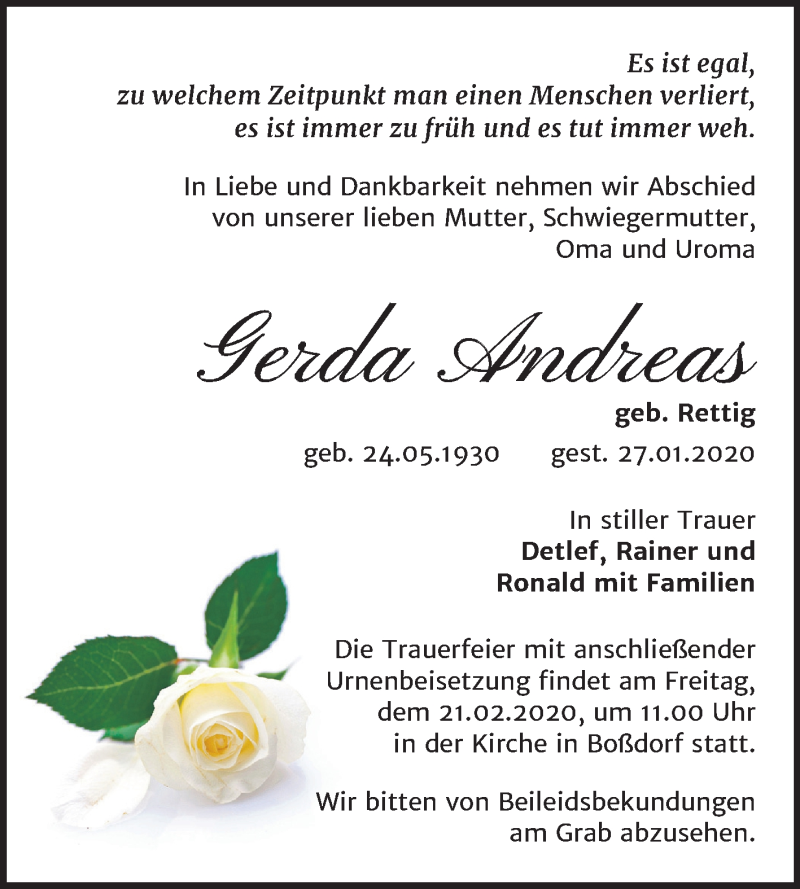 Es ist egal,
zu welchem Zeitpunkt man einen Menschen verliert,
es ist immer zu früh und es tut immer weh.

In Liebe und Dankbarkeit nehmen wir Abschied von unserer lieben Mutter, Schwiegermutter, Oma und Uroma

Gerda Andreas

geb. Rettig

geb. 24.05.1930 gest. 27.01.2020

In stiller Trauer
Detlef, Rainer und
Ronald mit Familien

Die Trauerfeier mit anschließender Urnenbeisetzung findet am Freitag, dem 21.02.2020, um 11.00 Uhr in der Kirche in Boßdorf statt.

Wir bitten von Beileidsbekundungen am Grab abzusehen.